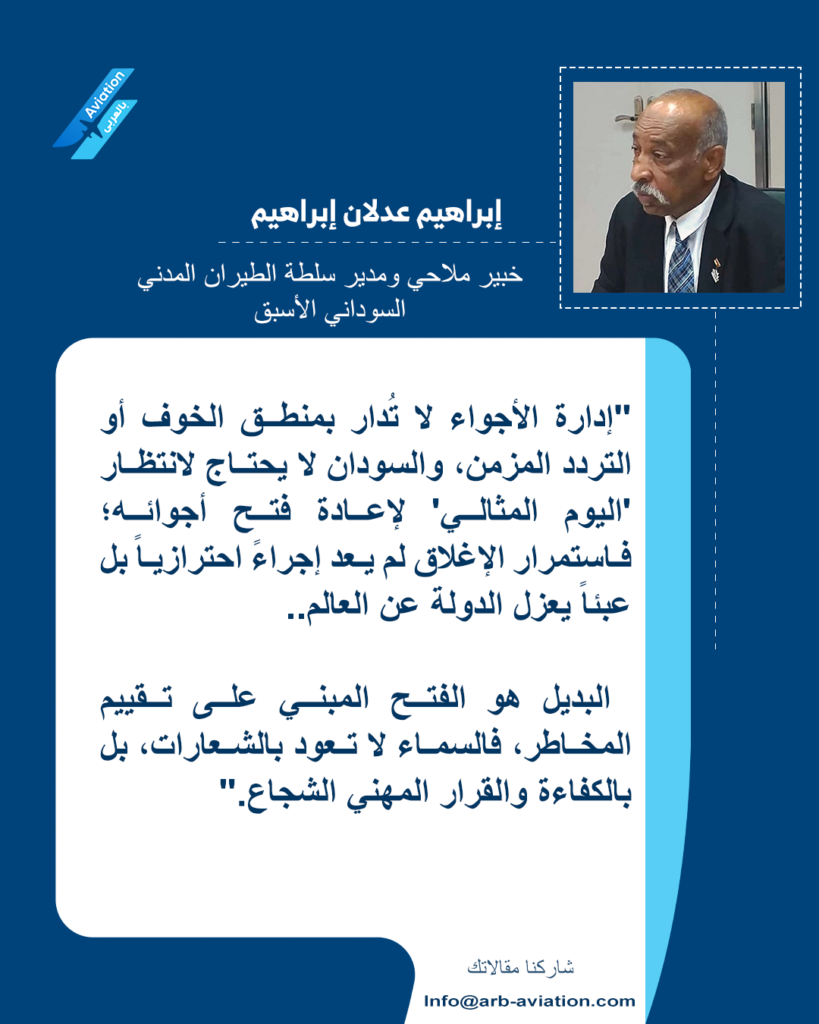 Aviation بالعربي

إبراهيم عدلان إبراهيم

خبير ملاحي ومدير سلطة الطيران المدني السوداني الأسبق

"إدارة الأجواء لا تُدار بمنطق الخوف أو التردد المزمن، والسودان لا يحتاج لانتظار 'اليوم المثالي' لإعادة فتح أجوائه؛ فاستمرار الإغلاق لم يعد إجراءً احترازياً بل عبئاً يعزل الدولة عن العالم..

البديل هو الفتح المبني على تقييم المخاطر، فالسماء لا تعود بالشعارات، بل بالكفاءة والقرار المهني الشجاع."

شاركنا مقالاتك

Info@arb-aviation.com